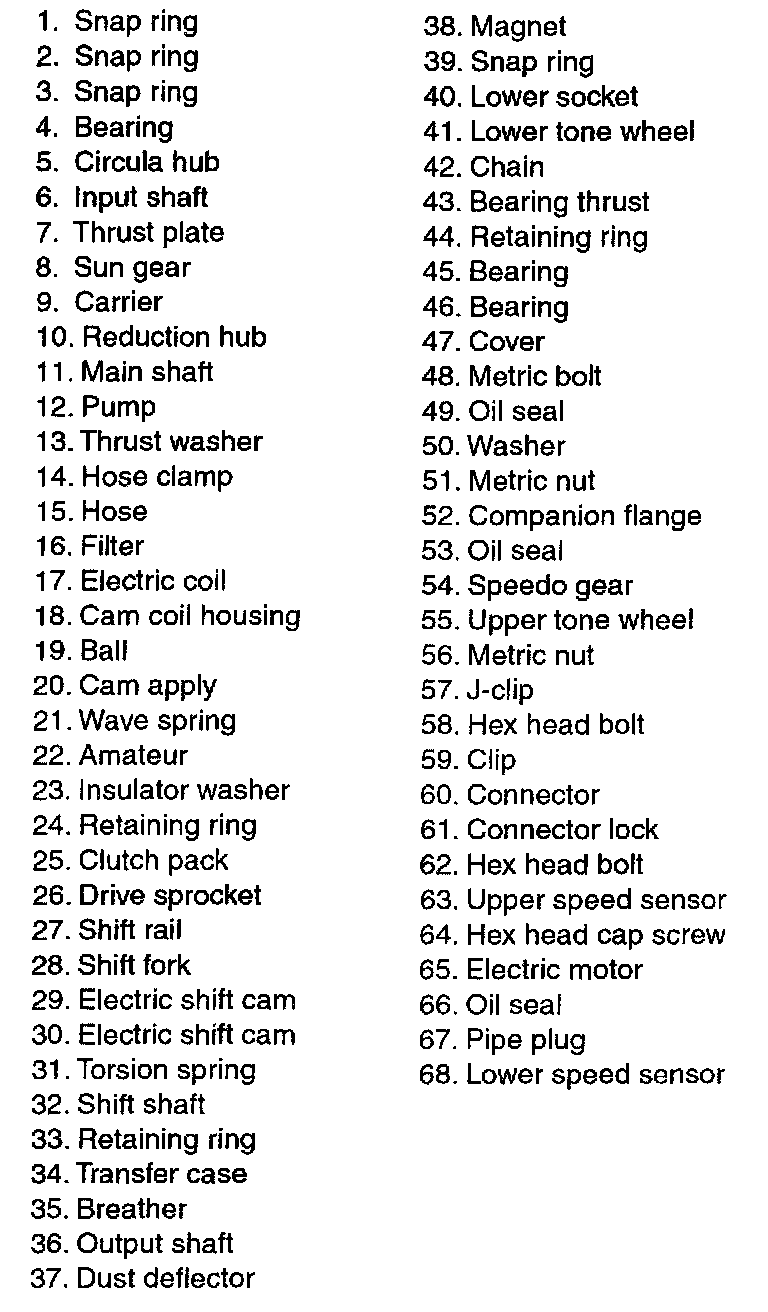 1. Snap ring
2. Snap ring
3. Snap ring
4. Bearing
5. Circula hub
6. Input shaft
7. Thrust plate
8. Sun gear
9. Carrier
10. Reduction hub
11. Main shaft
12. Pump
13. Thrust washer
14. Hose clamp
15. Hose
16. Filter
17. Electric coil
18. Cam coil housing
19. Ball
20. Cam apply
21. Wave spring
22. Amateur
23. Insulator washer
24. Retaining ring
25. Clutch pack
26. Drive sprocket
27. Shift rail
28. Shift fork
29. Electric shift cam
30. Electric shift cam
31. Torsion spring
32. Shift shaft
33. Retaining ring
34. Transfer case
35. Breather
36. Output shaft
37. Dust deflector

38. Magnet
39. Snap ring
40. Lower socket
41. Lower tone wheel
42. Chain
43. Bearing thrust
44. Retaining ring
45. Bearing
46. Bearing
47. Cover
48. Metric bolt
49. Oil seal
50. Washer
51. Metric nut
52. Companion flange
53. Oil seal
54. Speedo gear
55. Upper tone wheel
56. Metric nut
57. J-clip
58. Hex head bolt
59. Clip
60. Connector
61. Connector lock
62. Hex head bolt
63. Upper speed sensor
64. Hex head cap screw
65. Electric motor
66. Oil seal
67. Pipe plug
68. Lower speed sensor